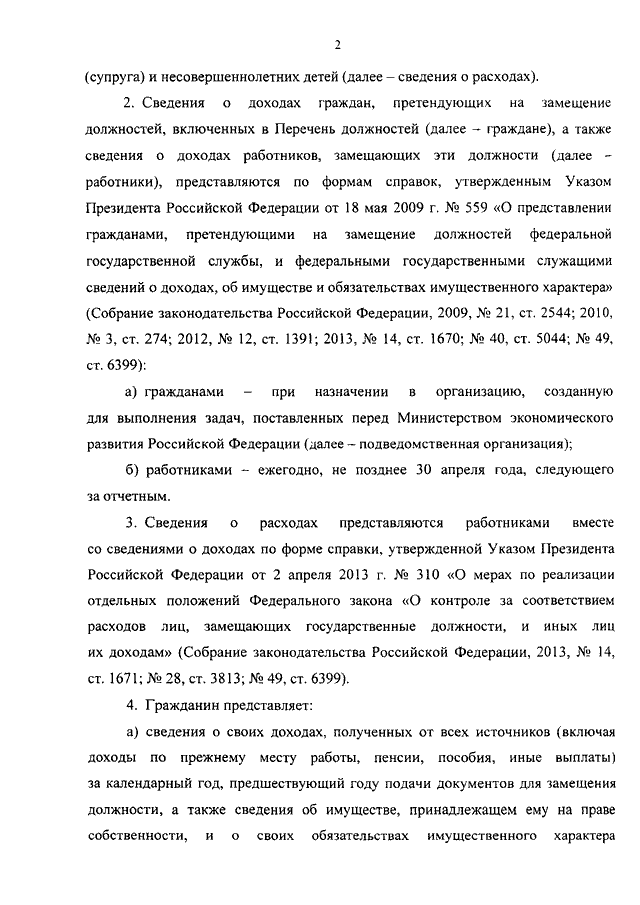 2

(супруга) и несовершеннолетних детей (далее – сведения о расходах).

2. Сведения о доходах граждан, претендующих на замещение должностей, включенных в Перечень должностей (далее – граждане), а также сведения о доходах работников, замещающих эти должности (далее – работники), представляются по формам справок, утвержденным Указом Президента Российской Федерации от 18 мая 2009 г. № 559 «О представлении гражданами, претендующими на замещение должностей федеральной государственной службы, и федеральными государственными служащими сведений о доходах, об имуществе и обязательствах имущественного характера» (Собрание законодательства Российской Федерации, 2009, № 21, ст. 2544; 2010, № 3, ст. 274; 2012, № 12, ст. 1391; 2013, № 14, ст. 1670; № 40, ст. 5044; № 49, ст. 6399):

а) гражданами – при назначении в организацию, созданную для выполнения задач, поставленных перед Министерством экономического развития Российской Федерации (далее – подведомственная организация);

б) работниками – ежегодно, не позднее 30 апреля года, следующего за отчетным.

3. Сведения о расходах представляются работниками вместе со сведениями о доходах по форме справки, утвержденной Указом Президента Российской Федерации от 2 апреля 2013 г. № 310 «О мерах по реализации отдельных положений Федерального закона «О контроле за соответствием расходов лиц, замещающих государственные должности, и иных лиц их доходам» (Собрание законодательства Российской Федерации, 2013, № 14, ст. 1671; № 28, ст. 3813; № 49, ст. 6399).

4. Гражданин представляет:

а) сведения о своих доходах, полученных от всех источников (включая доходы по прежнему месту работы, пенсии, пособия, иные выплаты) за календарный год, предшествующий году подачи документов для замещения должности, а также сведения об имуществе, принадлежащем ему на праве собственности, и о своих обязательствах имущественного характера